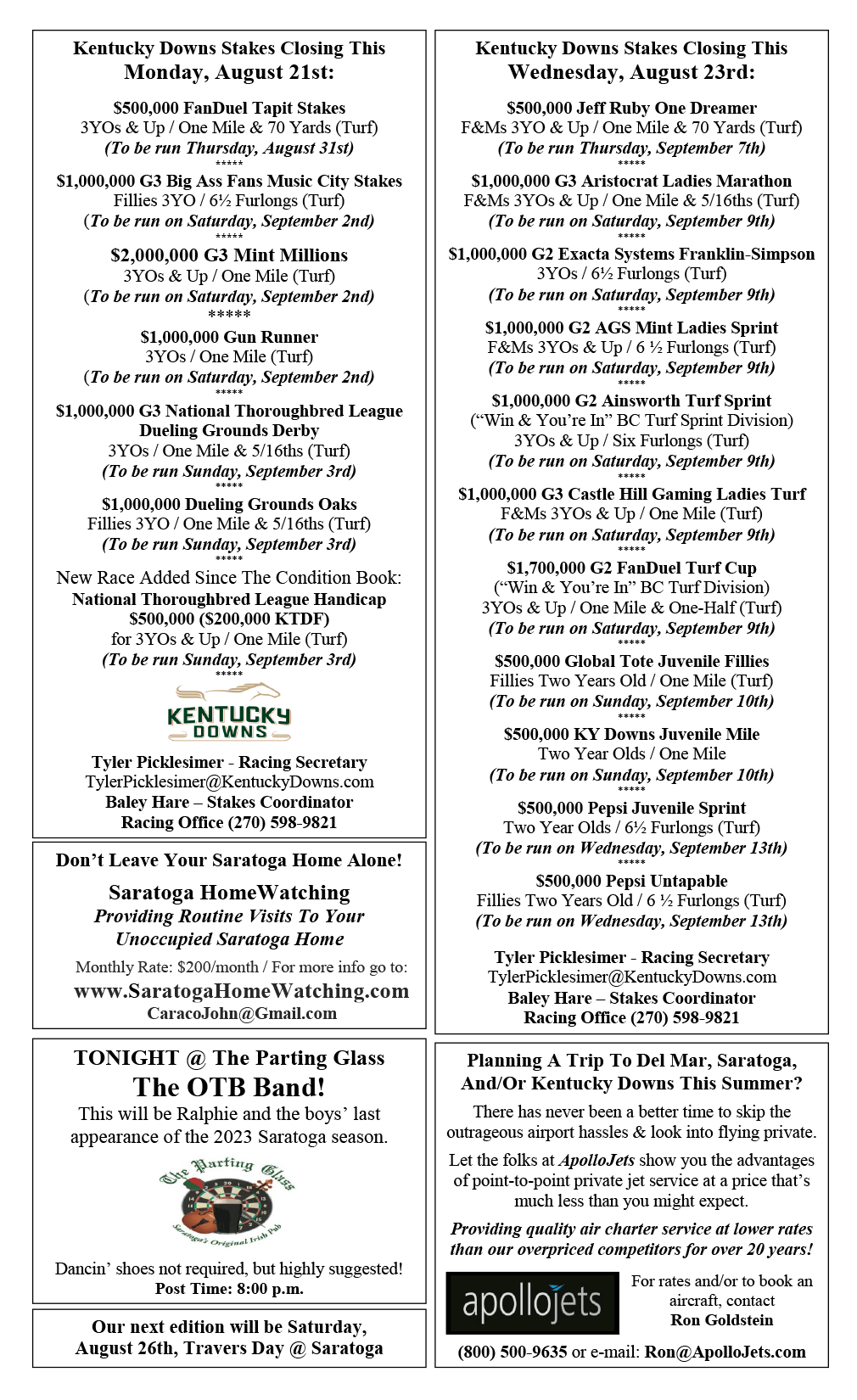 Kentucky Downs Stakes Closing This Monday, August 21st:

$500,000 FanDuel Tapit Stakes
3YOs & Up / One Mile & 70 Yards (Turf)
(To be run Thursday, August 31st)
*****
$1,000,000 G3 Big Ass Fans Music City Stakes
Fillies 3YO / 6½ Furlongs (Turf)
(To be run on Saturday, September 2nd)
*****
$2,000,000 G3 Mint Millions
3YOs & Up / One Mile (Turf)
(To be run on Saturday, September 2nd)
*****
$1,000,000 Gun Runner
3YOs / One Mile (Turf)
(To be run on Saturday, September 2nd)
*****
$1,000,000 G3 National Thoroughbred League Dueling Grounds Derby
3YOs / One Mile & 5/16ths (Turf)
(To be run Sunday, September 3rd)
*****
$1,000,000 Dueling Grounds Oaks
Fillies 3YO / One Mile & 5/16ths (Turf)
(To be run Sunday, September 3rd)
*****
New Race Added Since The Condition Book:
National Thoroughbred League Handicap
$500,000 ($200,000 KTDF)
for 3YOs & Up / One Mile (Turf)
(To be run Sunday, September 3rd)
*****
KENTUCKY DOWNS

Tyler Picklesimer - Racing Secretary
TylerPicklesimer@KentuckyDowns.com
Baley Hare – Stakes Coordinator
Racing Office (270) 598-9821

Don't Leave Your Saratoga Home Alone!

Saratoga HomeWatching
Providing Routine Visits To Your Unoccupied Saratoga Home
Monthly Rate: $200/month / For more info go to:
www.SaratogaHomeWatching.com
CaracoJohn@Gmail.com

TONIGHT @ The Parting Glass
The OTB Band!
This will be Ralphie and the boys' last appearance of the 2023 Saratoga season.

The Parting Glass
Saratoga's Original Irish Pub

Dancin' shoes not required, but highly suggested!
Post Time: 8:00 p.m.

Our next edition will be Saturday, August 26th, Travers Day @ Saratoga

Kentucky Downs Stakes Closing This Wednesday, August 23rd:

$500,000 Jeff Ruby One Dreamer
F&Ms 3YO & Up / One Mile & 70 Yards (Turf)
(To be run Thursday, September 7th)
*****
$1,000,000 G3 Aristocrat Ladies Marathon
F&Ms 3YOs & Up / One Mile & 5/16ths (Turf)
(To be run on Saturday, September 9th)
*****
$1,000,000 G2 Exacta Systems Franklin-Simpson
3YOs / 6½ Furlongs (Turf)
(To be run on Saturday, September 9th)
*****
$1,000,000 G2 AGS Mint Ladies Sprint
F&Ms 3YOs & Up / 6 ½ Furlongs (Turf)
(To be run on Saturday, September 9th)
*****
$1,000,000 G2 Ainsworth Turf Sprint
("Win & You're In" BC Turf Sprint Division)
3YOs & Up / Six Furlongs (Turf)
(To be run on Saturday, September 9th)
*****
$1,000,000 G3 Castle Hill Gaming Ladies Turf
F&Ms 3YOs & Up / One Mile (Turf)
(To be run on Saturday, September 9th)
*****
$1,700,000 G2 FanDuel Turf Cup
("Win & You're In" BC Turf Division)
3YOs & Up / One Mile & One-Half (Turf)
(To be run on Saturday, September 9th)
*****
$500,000 Global Tote Juvenile Fillies
Fillies Two Years Old / One Mile (Turf)
(To be run on Sunday, September 10th)
*****
$500,000 KY Downs Juvenile Mile
Two Year Olds / One Mile
(To be run on Sunday, September 10th)
*****
$500,000 Pepsi Juvenile Sprint
Two Year Olds / 6½ Furlongs (Turf)
(To be run on Wednesday, September 13th)
*****
$500,000 Pepsi Untapable
Fillies Two Years Old / 6 ½ Furlongs (Turf)
(To be run on Wednesday, September 13th)

Tyler Picklesimer - Racing Secretary
TylerPicklesimer@KentuckyDowns.com
Baley Hare – Stakes Coordinator
Racing Office (270) 598-9821

Planning A Trip To Del Mar, Saratoga, And/Or Kentucky Downs This Summer?

There has never been a better time to skip the outrageous airport hassles & look into flying private.

Let the folks at ApolloJets show you the advantages of point-to-point private jet service at a price that's much less than you might expect.

Providing quality air charter service at lower rates than our overpriced competitors for over 20 years!

apollojets

For rates and/or to book an aircraft, contact Ron Goldstein
(800) 500-9635 or e-mail: Ron@ApolloJets.com